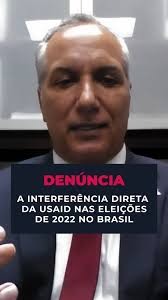 DENÚNCIA

A INTERFERÊNCIA DIRETA DA USAID NAS ELEIÇÕES DE 2022 NO BRASIL